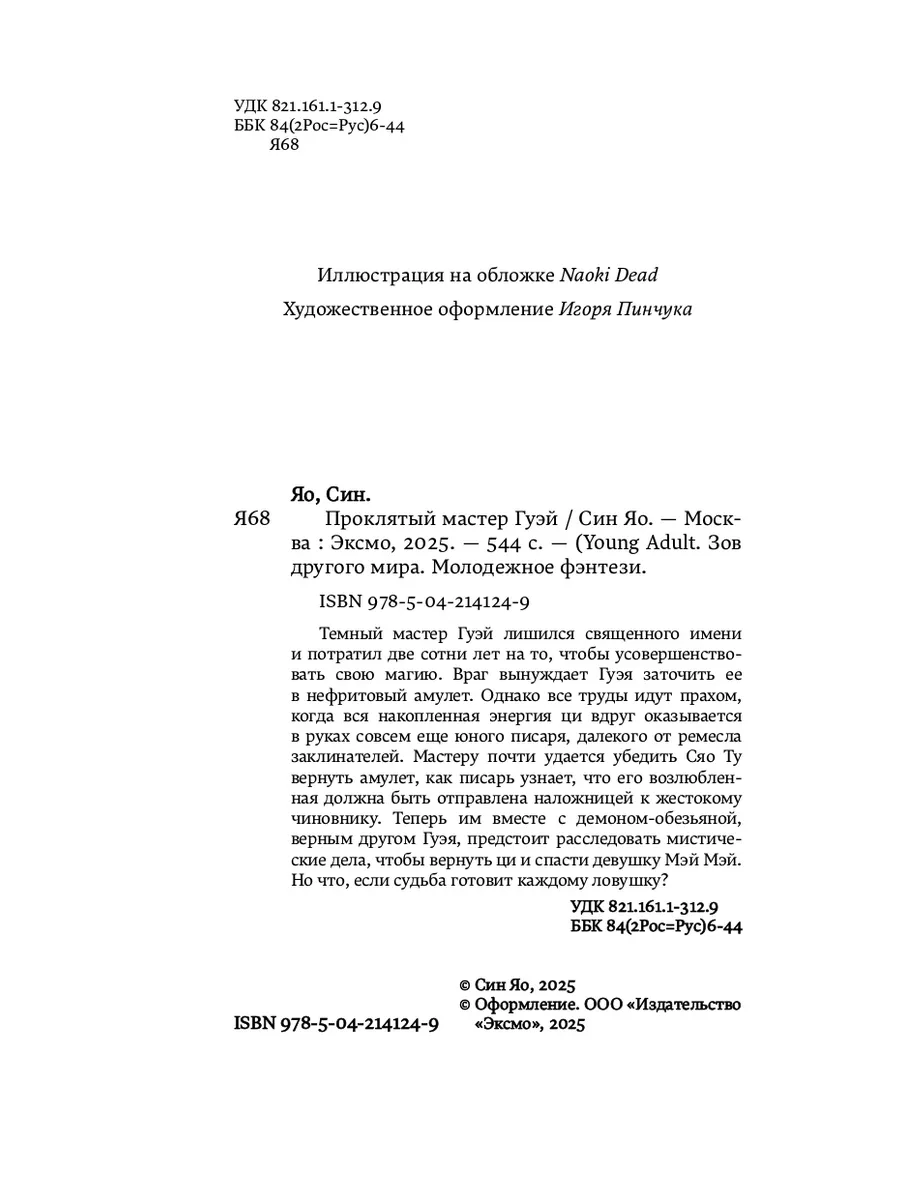 УДК 821.161.1-312.9
ББК 84(2Рос=Рус)6-44
Я68

Иллюстрация на обложке Naoki Dead

Художественное оформление Игоря Пинчука

Яо, Син.
Я68 Проклятый мастер Гуэй / Син Яо. — Москва : Эксмо, 2025. — 544 с. — (Young Adult. Зов другого мира. Молодежное фэнтези.

ISBN 978-5-04-214124-9

Темный мастер Гуэй лишился священного имени и потратил две сотни лет на то, чтобы усовершенствовать свою магию. Враг вынуждает Гуэя заточить ее в нефритовый амулет. Однако все труды идут прахом, когда вся накопленная энергия ци вдруг оказывается в руках совсем еще юного писаря, далекого от ремесла заклинателей. Мастеру почти удается убедить Сяо Ту вернуть амулет, как писарь узнает, что его возлюбленная должна быть отправлена наложницей к жестокому чиновнику. Теперь им вместе с демоном-обезьяной, верным другом Гуэя, предстоит расследовать мистические дела, чтобы вернуть ци и спасти девушку Мэй Мэй. Но что, если судьба готовит каждому ловушку?

УДК 821.161.1-312.9
ББК 84(2Рос=Рус)6-44

© Син Яо, 2025
© Оформление. ООО «Издательство «Эксмо», 2025

ISBN 978-5-04-214124-9